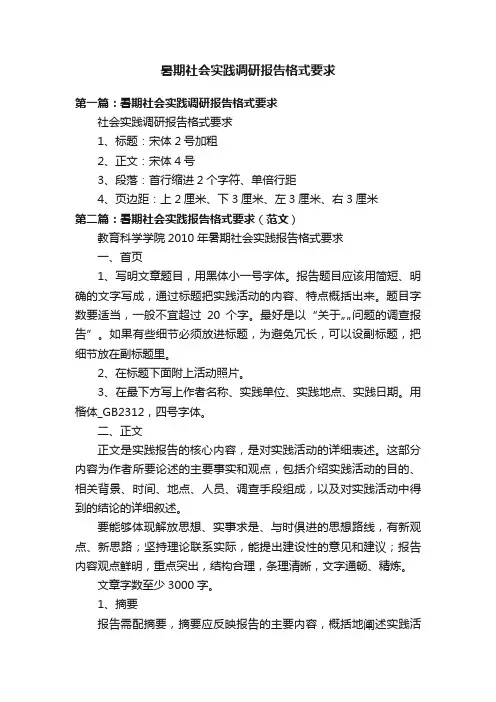 暑期社会实践调研报告格式要求

第一篇：暑期社会实践调研报告格式要求

社会实践调研报告格式要求

1、标题：宋体 2 号加粗

2、正文：宋体 4 号

3、段落：首行缩进 2 个字符、单倍行距

4、页边距：上 2 厘米、下 3 厘米、左 3 厘米、右 3 厘米

第二篇：暑期社会实践报告格式要求（范文）

教育科学学院 2010 年暑期社会实践报告格式要求

一、首页

1、写明文章题目，用黑体小一号字体。报告题目应该用简短、明确的文字写成，通过标题把实践活动的内容、特点概括出来。题目字数要适当，一般不宜超过 20 个字。最好是以“关于„„问题的调查报告”。如果有些细节必须放进标题，为避免冗长，可以设副标题，把细节放在副标题里。

2、在标题下面附上活动照片。

3、在最下方写上作者名称、实践单位、实践地点、实践日期。用楷体_GB2312，四号字体。

二、正文

正文是实践报告的核心内容，是对实践活动的详细表述。这部分内容为作者所要论述的主要事实和观点，包括介绍实践活动的目的、相关背景、时间、地点、人员、调查手段组成，以及对实践活动中得到的结论的详细叙述。

要能够体现解放思想、实事求是、与时俱进的思想路线，有新观点、新思路；坚持理论联系实际，能提出建设性的意见和建议；报告内容观点鲜明，重点突出，结构合理，条理清晰，文字通畅、精炼。

文章字数至少 3000 字。

1、摘要

报告需配摘要，摘要应反映报告的主要内容，概括地阐述实践活